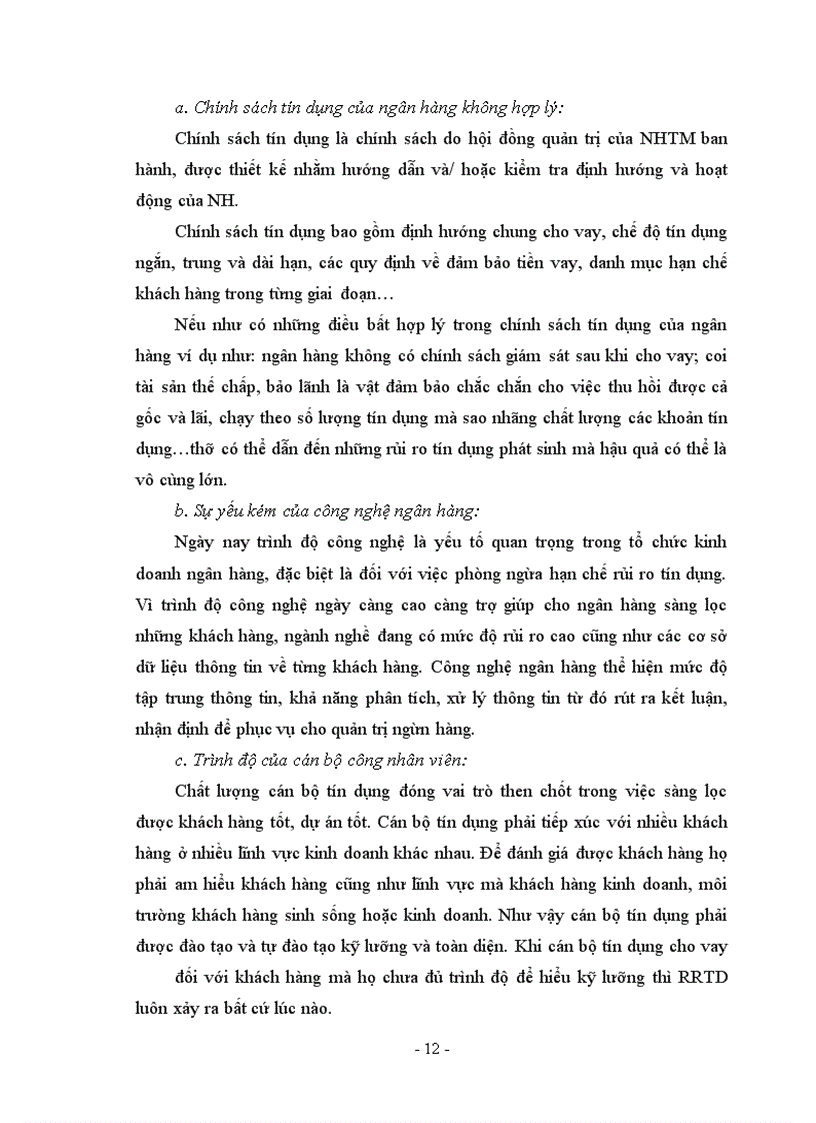 a. Chính sách tín dụng của ngân hàng không hợp lý:

Chính sách tín dụng là chính sách do hội đồng quản trị của NHTM ban hành, được thiết kế nhằm hướng dẫn và/ hoặc kiểm tra định hướng và hoạt động của NH.

Chính sách tín dụng bao gồm định hướng chung cho vay, chế độ tín dụng ngắn, trung và dài hạn, các quy định về đảm bảo tiền vay, danh mục hạn chế khách hàng trong từng giai đoạn…

Nếu như có những điều bất hợp lý trong chính sách tín dụng của ngân hàng ví dụ như: ngân hàng không có chính sách giám sát sau khi cho vay; coi tài sản thế chấp, bảo lãnh là vật đảm bảo chắc chắn cho việc thu hồi được cả gốc và lãi, chạy theo số lượng tín dụng mà sao nhãng chất lượng các khoản tín dụng…thỡ có thể dẫn đến những rủi ro tín dụng phát sinh mà hậu quả có thể là vô cùng lớn.

b. Sự yếu kém của công nghệ ngân hàng:

Ngày nay trình độ công nghệ là yếu tố quan trọng trong tổ chức kinh doanh ngân hàng, đặc biệt là đối với việc phòng ngừa hạn chế rủi ro tín dụng. Vì trình độ công nghệ ngày càng cao càng trợ giúp cho ngân hàng sàng lọc những khách hàng, ngành nghề đang có mức độ rủi ro cao cũng như các cơ sở dữ liệu thông tin về từng khách hàng. Công nghệ ngân hàng thể hiện mức độ tập trung thông tin, khả năng phân tích, xử lý thông tin từ đó rút ra kết luận, nhận định để phục vụ cho quản trị ngừn hàng.

c. Trình độ của cán bộ công nhân viên:

Chất lượng cán bộ tín dụng đóng vai trò then chốt trong việc sàng lọc được khách hàng tốt, dự án tốt. Cán bộ tín dụng phải tiếp xúc với nhiều khách hàng ở nhiều lĩnh vực kinh doanh khác nhau. Để đánh giá được khách hàng họ phải am hiểu khách hàng cũng như lĩnh vực mà khách hàng kinh doanh, môi trường khách hàng sinh sống hoặc kinh doanh. Như vậy cán bộ tín dụng phải được đào tạo và tự đào tạo kỹ lưỡng và toàn diện. Khi cán bộ tín dụng cho vay

đối với khách hàng mà họ chưa đủ trình độ để hiểu kỹ lưỡng thì RRTD luôn xảy ra bất cứ lúc nào.

- 12 -